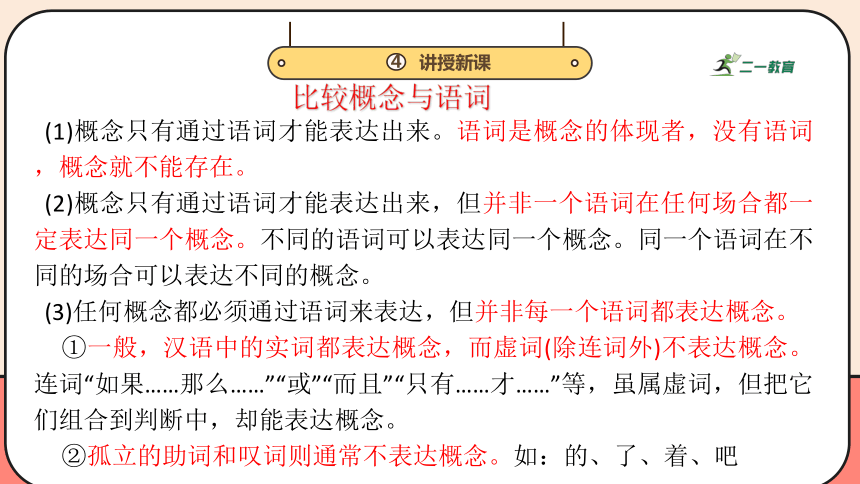 ④ 讲授新课

二一教育

比较概念与语词

(1)概念只有通过语词才能表达出来。语词是概念的体现者，没有语词，概念就不能存在。

(2)概念只有通过语词才能表达出来，但并非一个语词在任何场合都一定表达同一个概念。不同的语词可以表达同一个概念。同一个语词在不同的场合可以表达不同的概念。

(3)任何概念都必须通过语词来表达，但并非每一个语词都表达概念。

①一般，汉语中的实词都表达概念，而虚词(除连词外)不表达概念。连词“如果……那么……”“或”“而且”“只有……才……”等，虽属虚词，但把它们组合到判断中，却能表达概念。

②孤立的助词和叹词则通常不表达概念。如：的、了、着、吧